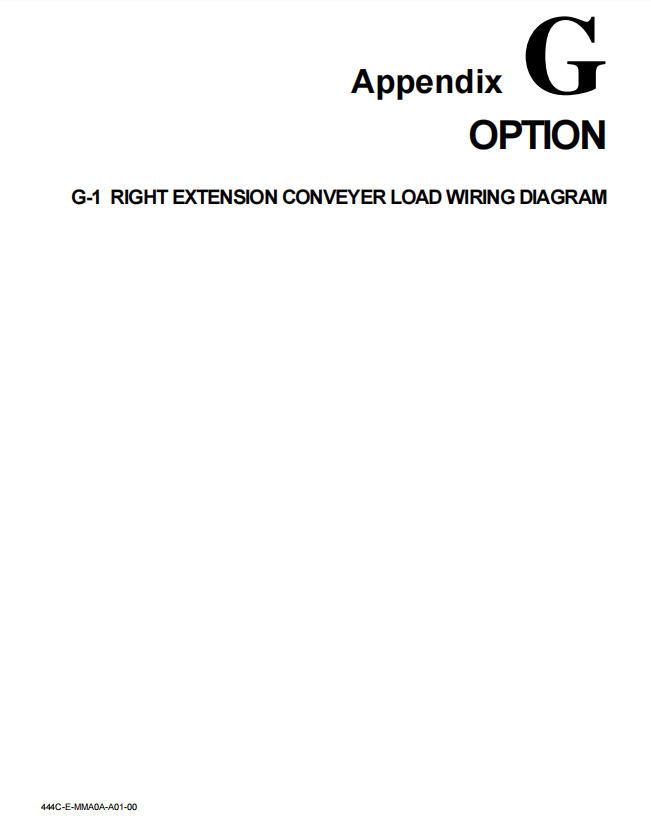 Appendix G
OPTION

G-1 RIGHT EXTENSION CONVEYER LOAD WIRING DIAGRAM

444C-E-MMA0A-A01-00